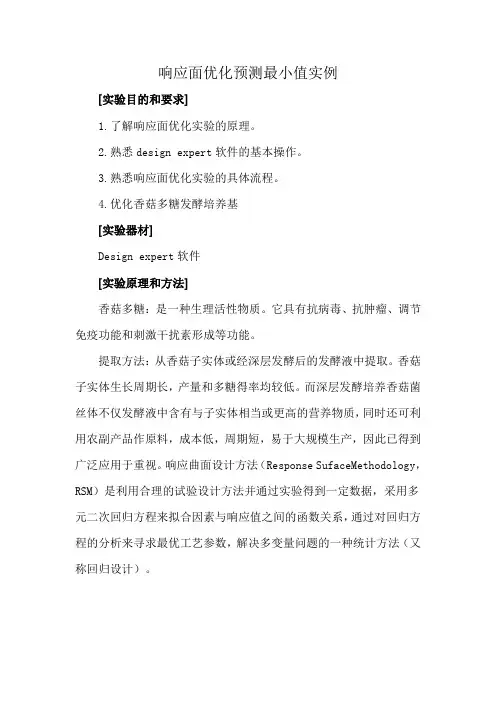 响应面优化预测最小值实例

[实验目的和要求]

1.了解响应面优化实验的原理。

2.熟悉 design expert 软件的基本操作。

3.熟悉响应面优化实验的具体流程。

4.优化香菇多糖发酵培养基

[实验器材]

Design expert 软件

[实验原理和方法]

香菇多糖：是一种生理活性物质。它具有抗病毒、抗肿瘤、调节免疫功能和刺激干扰素形成等功能。

提取方法：从香菇子实体或经深层发酵后的发酵液中提取。香菇子实体生长周期长，产量和多糖得率均较低。而深层发酵培养香菇菌丝体不仅发酵液中含有与子实体相当或更高的营养物质，同时还可利用农副产品作原料，成本低，周期短，易于大规模生产，因此已得到广泛应用于重视。响应曲面设计方法（Response SufaceMethodology，RSM）是利用合理的试验设计方法并通过实验得到一定数据，采用多元二次回归方程来拟合因素与响应值之间的函数关系，通过对回归方程的分析来寻求最优工艺参数，解决多变量问题的一种统计方法（又称回归设计）。